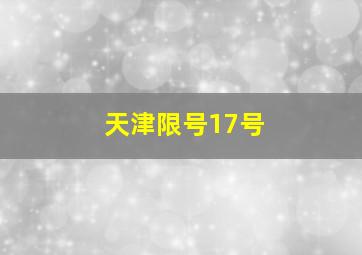 天津限号17号